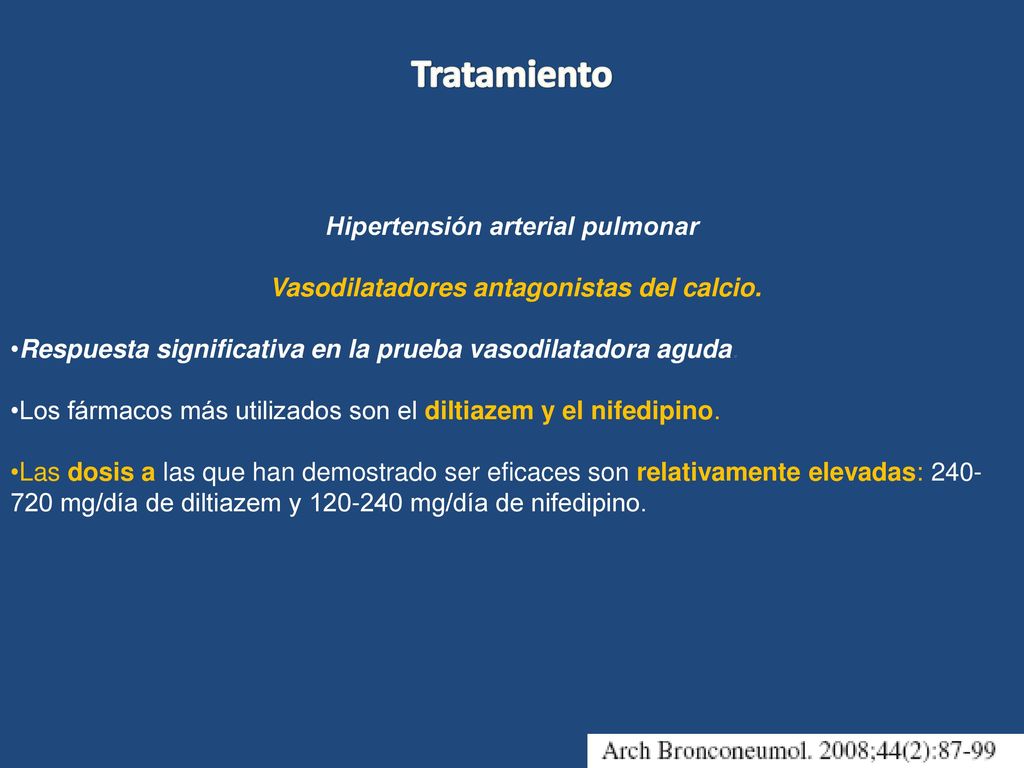 Tratamiento

Hipertensión arterial pulmonar

Vasodilatadores antagonistas del calcio.

•Respuesta significativa en la prueba vasodilatadora aguda.

•Los fármacos más utilizados son el diltiazem y el nifedipino.

•Las dosis a las que han demostrado ser eficaces son relativamente elevadas: 240-720 mg/día de diltiazem y 120-240 mg/día de nifedipino.

Arch Bronconeumol. 2008;44(2):87-99